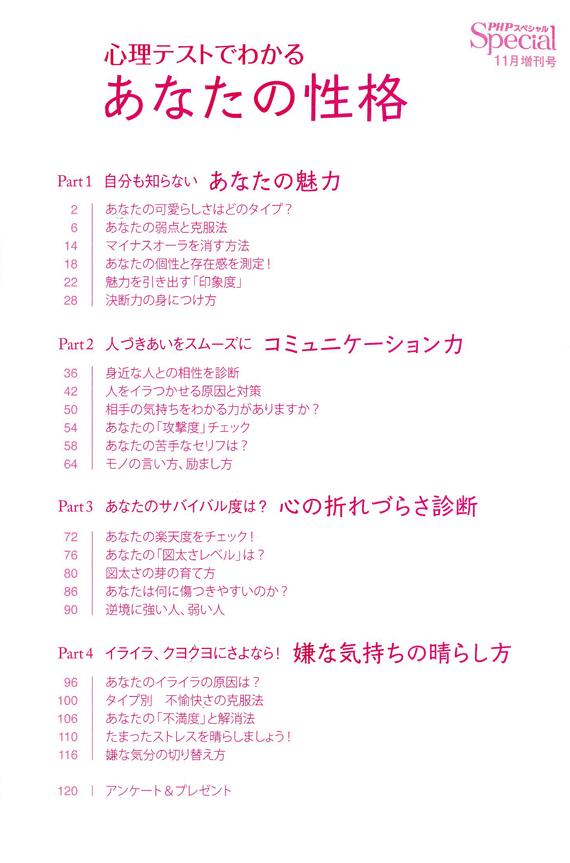 PHPスペシャル
Special
11月増刊号

心理テストでわかる
あなたの性格

Part 1 自分も知らない あなたの魅力

2 あなたの可愛らしさはどのタイプ？
6 あなたの弱点と克服法
14 マイナスオーラを消す方法
18 あなたの個性と存在感を測定！
22 魅力を引き出す「印象度」
28 決断力の身につけ方

Part 2 人づきあいをスムーズに コミュニケーション力

36 身近な人との相性を診断
42 人をイラつかせる原因と対策
50 相手の気持ちをわかる力がありますか？
54 あなたの「攻撃度」チェック
58 あなたの苦手なセリフは？
64 モノの言い方、励まし方

Part 3 あなたのサバイバル度は？ 心の折れづらさ診断

72 あなたの楽天度をチェック！
76 あなたの「図太さレベル」は？
80 図太さの芽の育て方
86 あなたは何に傷つきやすいのか？
90 逆境に強い人、弱い人

Part 4 イライラ、クヨクヨにさよなら！ 嫌な気持ちの晴らし方

96 あなたのイライラの原因は？
100 タイプ別 不愉快さの克服法
106 あなたの「不満度」と解消法
110 たまったストレスを晴らしましょう！
116 嫌な気分の切り替え方

120 アンケート＆プレゼント